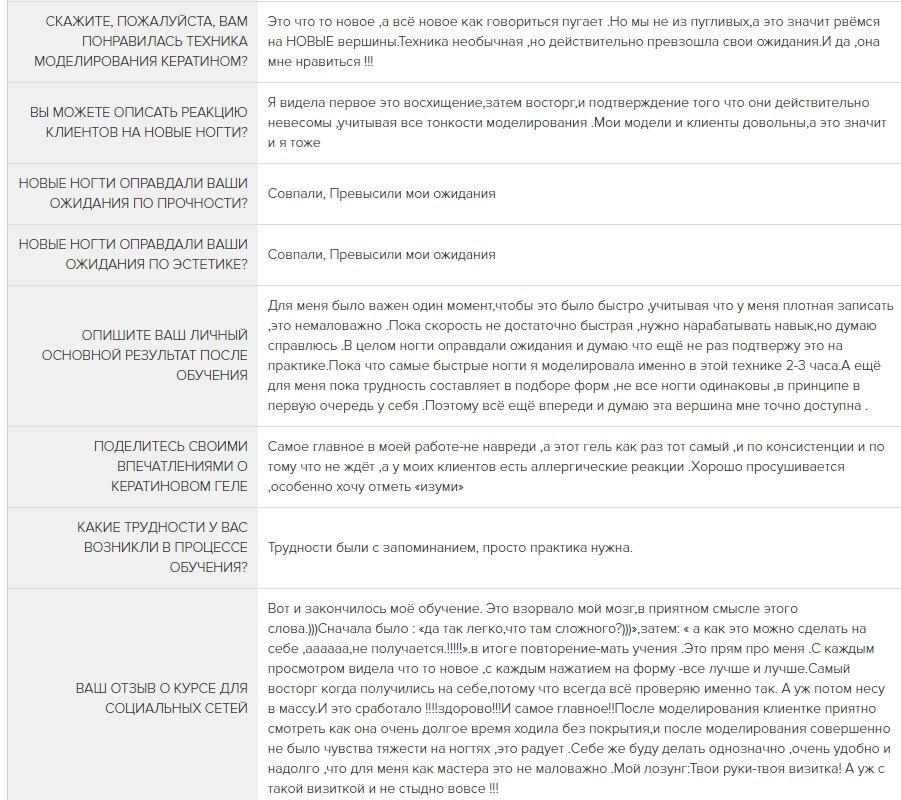 | | |
|---|---|
| СКАЖИТЕ, ПОЖАЛУЙСТА, ВАМ ПОНРАВИЛАСЬ ТЕХНИКА МОДЕЛИРОВАНИЯ КЕРАТИНОМ? | Это что то новое ,а всё новое как говориться пугает .Но мы не из пугливых,а это значит рвёмся на НОВЫЕ вершины.Техника необычная ,но действительно превзошла свои ожидания.И да ,она мне нравиться !!! |
| ВЫ МОЖЕТЕ ОПИСАТЬ РЕАКЦИЮ КЛИЕНТОВ НА НОВЫЕ НОГТИ? | Я видела первое это восхищение,затем восторг,и подтверждение того что они действительно невесомы ,учитывая все тонкости моделирования .Мои модели и клиенты довольны,а это значит и я тоже |
| НОВЫЕ НОГТИ ОПРАВДАЛИ ВАШИ ОЖИДАНИЯ ПО ПРОЧНОСТИ? | Совпали, Превысили мои ожидания |
| НОВЫЕ НОГТИ ОПРАВДАЛИ ВАШИ ОЖИДАНИЯ ПО ЭСТЕТИКЕ? | Совпали, Превысили мои ожидания |
| ОПИШИТЕ ВАШ ЛИЧНЫЙ ОСНОВНОЙ РЕЗУЛЬТАТ ПОСЛЕ ОБУЧЕНИЯ | Для меня было важен один момент,чтобы это было быстро ,учитывая что у меня плотная записать ,это немаловажно .Пока скорость не достаточно быстрая ,нужно нарабатывать навык,но думаю справлюсь .В целом ногти оправдали ожидания и думаю что ещё не раз подтвержу это на практике.Пока что самые быстрые ногти я моделировала именно в этой технике 2-3 часа.А ещё для меня пока трудность составляет в подборе форм ,не все ногти одинаковы ,в принципе в первую очередь у себя .Поэтому всё ещё впереди и думаю эта вершина мне точно доступна . |
| ПОДЕЛИТЕСЬ СВОИМИ ВПЕЧАТЛЕНИЯМИ О КЕРАТИНОВОМ ГЕЛЕ | Самое главное в моей работе-не навреди ,а этот гель как раз тот самый ,и по консистенции и по тому что не ждёт ,а у моих клиентов есть аллергические реакции .Хорошо просушивается ,особенно хочу отметь «изуми» |
| КАКИЕ ТРУДНОСТИ У ВАС ВОЗНИКЛИ В ПРОЦЕССЕ ОБУЧЕНИЯ? | Трудности были с запоминанием, просто практика нужна. |
| ВАШ ОТЗЫВ О КУРСЕ ДЛЯ СОЦИАЛЬНЫХ СЕТЕЙ | Вот и закончилось моё обучение. Это взорвало мой мозг,в приятном смысле этого слова.)))Сначала было : «да так легко,что там сложного?)))»,затем: « а как это можно сделать на себе ,аааааа,не получается.!!!!!».в итоге повторение-мать учения .Это прям про меня .С каждым просмотром видела что то новое ,с каждым нажатием на форму -все лучше и лучше.Самый восторг когда получились на себе,потому что всегда всё проверяю именно так. А уж потом несу в массу.И это сработало !!!!здорово!!!И самое главное!!После моделирования клиентке приятно смотреть как она очень долгое время ходила без покрытия,и после моделирования совершенно не было чувства тяжести на ногтях ,это радует .Себе же буду делать однозначно ,очень удобно и надолго ,что для меня как мастера это не маловажно .Мой лозунг:Твои руки-твоя визитка! А уж с такой визиткой и не стыдно вовсе !!! |